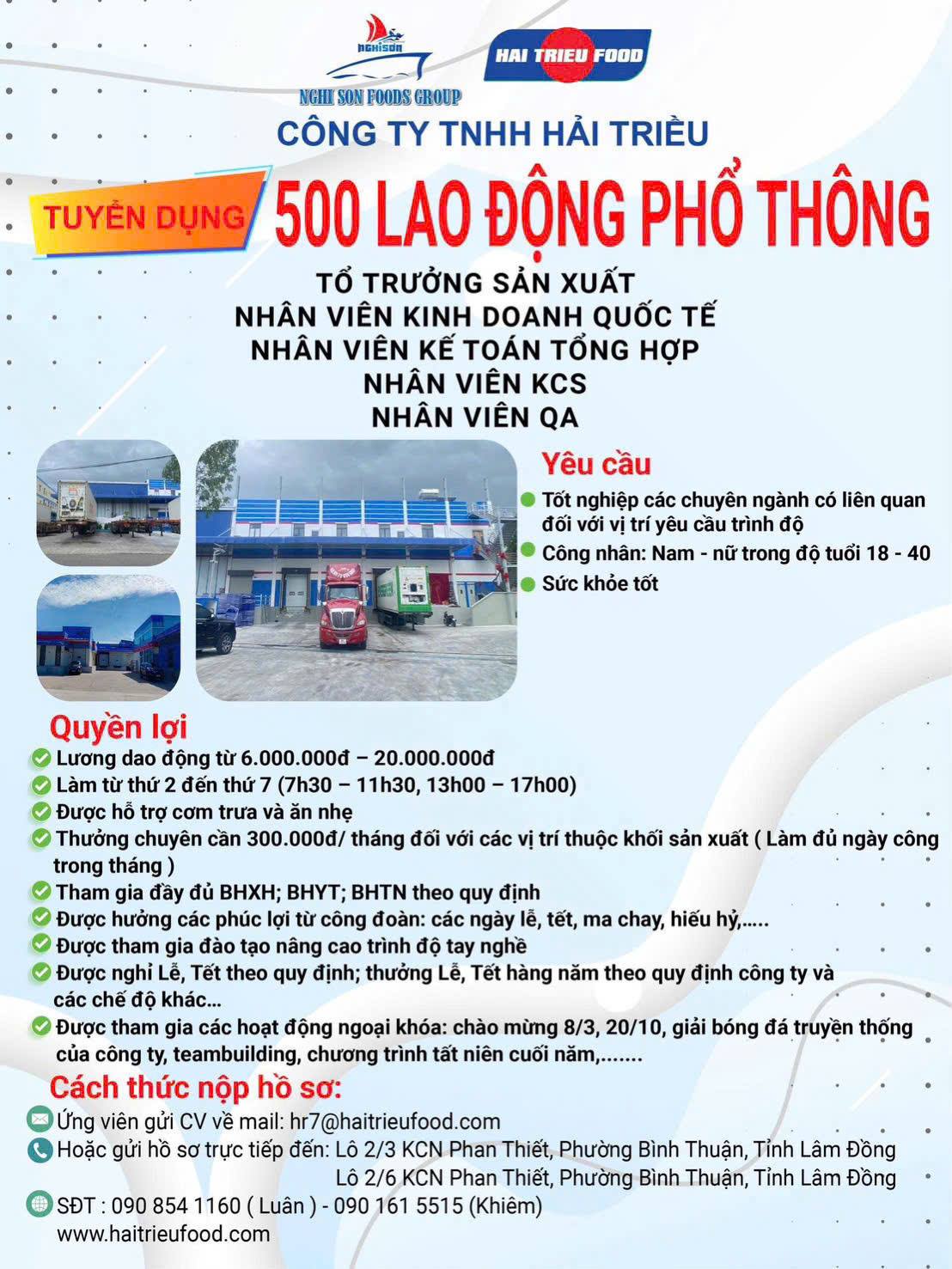 NGHISON
NGHI SON FOODS GROUP
HAI TRIEU FOOD
CÔNG TY TNHH HẢI TRIỀU

TUYỂN DỤNG 500 LAO ĐỘNG PHỔ THÔNG

TỔ TRƯỞNG SẢN XUẤT
NHÂN VIÊN KINH DOANH QUỐC TẾ
NHÂN VIÊN KẾ TOÁN TỔNG HỢP
NHÂN VIÊN KCS
NHÂN VIÊN QA

Yêu cầu
Tốt nghiệp các chuyên ngành có liên quan đối với vị trí yêu cầu trình độ
Công nhân: Nam - nữ trong độ tuổi 18 - 40
Sức khỏe tốt

Quyền lợi
Lương dao động từ 6.000.000đ – 20.000.000đ
Làm từ thứ 2 đến thứ 7 (7h30 – 11h30, 13h00 – 17h00)
Được hỗ trợ cơm trưa và ăn nhẹ
Thưởng chuyên cần 300.000đ/ tháng đối với các vị trí thuộc khối sản xuất ( Làm đủ ngày công trong tháng )
Tham gia đầy đủ BHXH; BHYT; BHTN theo quy định
Được hưởng các phúc lợi từ công đoàn: các ngày lễ, tết, ma chay, hiếu hỷ,.....
Được tham gia đào tạo nâng cao trình độ tay nghề
Được nghỉ Lễ, Tết theo quy định; thưởng Lễ, Tết hàng năm theo quy định công ty và các chế độ khác...
Được tham gia các hoạt động ngoại khóa: chào mừng 8/3, 20/10, giải bóng đá truyền thống của công ty, teambuilding, chương trình tất niên cuối năm,.......

Cách thức nộp hồ sơ:
Ứng viên gửi CV về mail: hr7@haitrieufood.com
Hoặc gửi hồ sơ trực tiếp đến: Lô 2/3 KCN Phan Thiết, Phường Bình Thuận, Tỉnh Lâm Đồng
Lô 2/6 KCN Phan Thiết, Phường Bình Thuận, Tỉnh Lâm Đồng
SĐT : 090 854 1160 ( Luân ) - 090 161 5515 (Khiêm)
www.haitrieufood.com